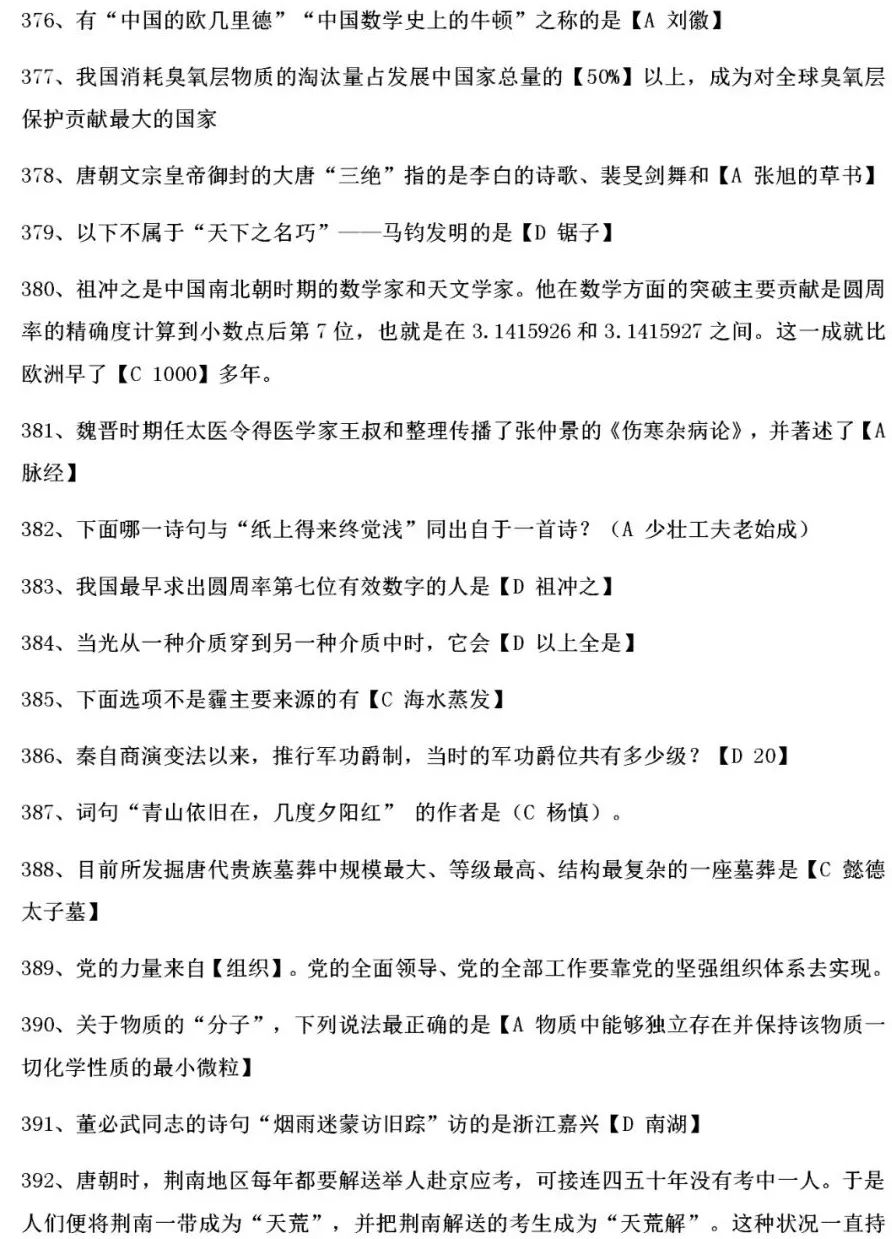 376、有“中国的欧几里德”“中国数学史上的牛顿”之称的是【A 刘徽】

377、我国消耗臭氧层物质的淘汰量占发展中国家总量的【50%】以上，成为对全球臭氧层保护贡献最大的国家

378、唐朝文宗皇帝御封的大唐“三绝”指的是李白的诗歌、裴旻剑舞和【A 张旭的草书】

379、以下不属于“天下之名巧”——马钧发明的是【D 锯子】

380、祖冲之是中国南北朝时期的数学家和天文学家。他在数学方面的突破主要贡献是圆周率的精确度计算到小数点后第7位，也就是在3.1415926和3.1415927之间。这一成就比欧洲早了【C 1000】多年。

381、魏晋时期任太医令得医学家王叔和整理传播了张仲景的《伤寒杂病论》，并著述了【A 脉经】

382、下面哪一诗句与“纸上得来终觉浅”同出自于一首诗？（A 少壮工夫老始成）

383、我国最早求出圆周率第七位有效数字的人是【D 祖冲之】

384、当光从一种介质穿到另一种介质中时，它会【D 以上全是】

385、下面选项不是霾主要来源的有【C 海水蒸发】

386、秦自商演变法以来，推行军功爵制，当时的军功爵位共有多少级？【D 20】

387、词句“青山依旧在，几度夕阳红” 的作者是（C 杨慎）。

388、目前所发掘唐代贵族墓葬中规模最大、等级最高、结构最复杂的一座墓葬是【C 懿德太子墓】

389、党的力量来自【组织】。党的全面领导、党的全部工作要靠党的坚强组织体系去实现。

390、关于物质的“分子”，下列说法最正确的是【A 物质中能够独立存在并保持该物质一切化学性质的最小微粒】

391、董必武同志的诗句“烟雨迷蒙访旧踪”访的是浙江嘉兴【D 南湖】

392、唐朝时，荆南地区每年都要解送举人赴京应考，可接连四五十年没有考中一人。于是人们便将荆南一带成为“天荒”，并把荆南解送的考生成为“天荒解”。这种状况一直持